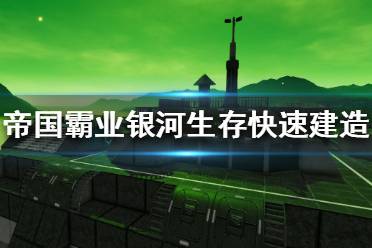 帝国霸业银河生存快速建造